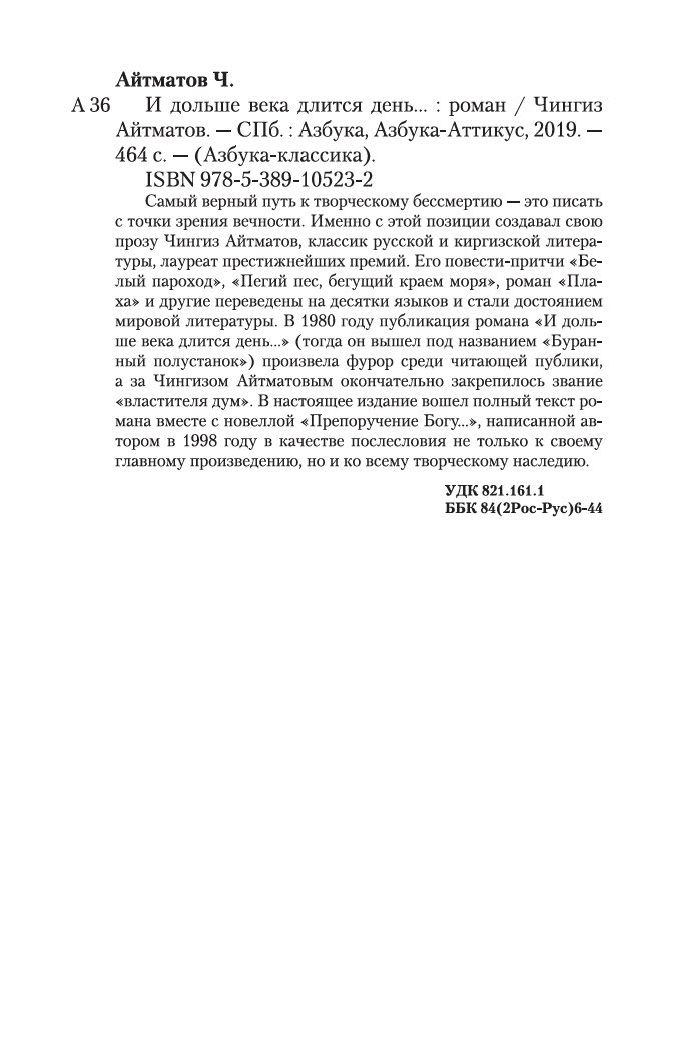 Айтматов Ч.

А 36 И дольше века длится день... : роман / Чингиз Айтматов. — СПб. : Азбука, Азбука-Аттикус, 2019. — 464 с. — (Азбука-классика).

ISBN 978-5-389-10523-2

Самый верный путь к творческому бессмертию — это писать с точки зрения вечности. Именно с этой позиции создавал свою прозу Чингиз Айтматов, классик русской и киргизской литературы, лауреат престижнейших премий. Его повести-притчи «Белый пароход», «Пегий пес, бегущий краем моря», роман «Плаха» и другие переведены на десятки языков и стали достоянием мировой литературы. В 1980 году публикация романа «И дольше века длится день...» (тогда он вышел под названием «Буранный полустанок») произвела фурор среди читающей публики, а за Чингизом Айтматовым окончательно закрепилось звание «властителя дум». В настоящее издание вошел полный текст романа вместе с новеллой «Препоручение Богу...», написанной автором в 1998 году в качестве послесловия не только к своему главному произведению, но и ко всему творческому наследию.

УДК 821.161.1
ББК 84(2Рос-Рус)6-44